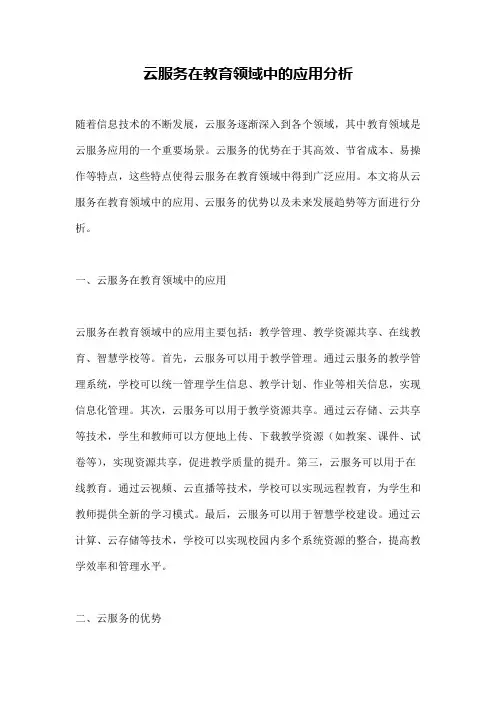 云服务在教育领域中的应用分析

随着信息技术的不断发展，云服务逐渐深入到各个领域，其中教育领域是云服务应用的一个重要场景。云服务的优势在于其高效、节省成本、易操作等特点，这些特点使得云服务在教育领域中得到广泛应用。本文将从云服务在教育领域中的应用、云服务的优势以及未来发展趋势等方面进行分析。

一、云服务在教育领域中的应用

云服务在教育领域中的应用主要包括：教学管理、教学资源共享、在线教育、智慧学校等。首先，云服务可以用于教学管理。通过云服务的教学管理系统，学校可以统一管理学生信息、教学计划、作业等相关信息，实现信息化管理。其次，云服务可以用于教学资源共享。通过云存储、云共享等技术，学生和教师可以方便地上传、下载教学资源（如教案、课件、试卷等），实现资源共享，促进教学质量的提升。第三，云服务可以用于在线教育。通过云视频、云直播等技术，学校可以实现远程教育，为学生和教师提供全新的学习模式。最后，云服务可以用于智慧学校建设。通过云计算、云存储等技术，学校可以实现校园内多个系统资源的整合，提高教学效率和管理水平。

二、云服务的优势